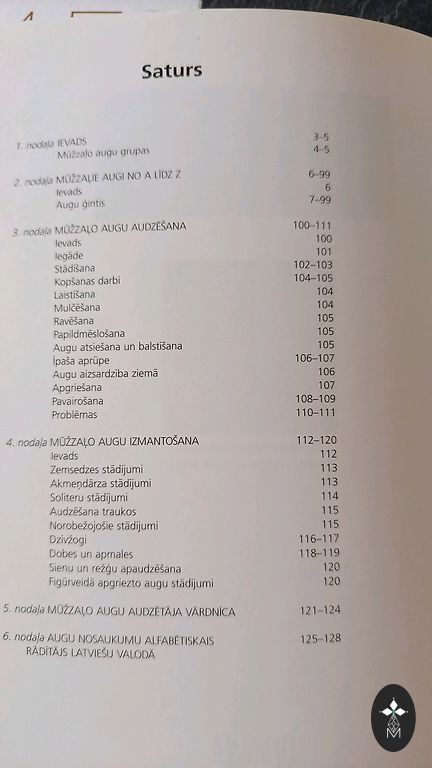 Saturs

1. nodaļa IEVADS 3–5
Mūžzaļo augu grupas 4–5

2. nodaļa MŪŽZAĻIE AUGI NO A LĪDZ Z 6–99
Ievads 6
Augu ģintis 7–99

3. nodaļa MŪŽZAĻO AUGU AUDZĒŠANA 100–111
Ievads 100
Iegāde 101
Stādīšana 102–103
Kopšanas darbi 104–105
Laistīšana 104
Mulčēšana 104
Ravēšana 105
Papildmēslošana 105
Augu atsiešana un balstīšana 105
Īpaša aprūpe 106–107
Augu aizsardzība ziemā 106
Apgriešana 107
Pavairošana 108–109
Problēmas 110–111

4. nodaļa MŪŽZAĻO AUGU IZMANTOŠANA 112–120
Ievads 112
Zemsedzes stādījumi 113
Akmeņdārza stādījumi 113
Soliteru stādījumi 114
Audzēšana traukos 115
Norobežojošie stādījumi 115
Dzīvžogi 116–117
Dobes un apmales 118–119
Sienu un režģu apaudzēšana 120
Figūrveidā apgriezto augu stādījumi 120

5. nodaļa MŪŽZAĻO AUGU AUDZĒTĀJA VĀRDNĪCA 121–124

6. nodaļa AUGU NOSAUKUMU ALFABĒTISKAIS RĀDĪTĀJS LATVIEŠU VALODĀ 125–128